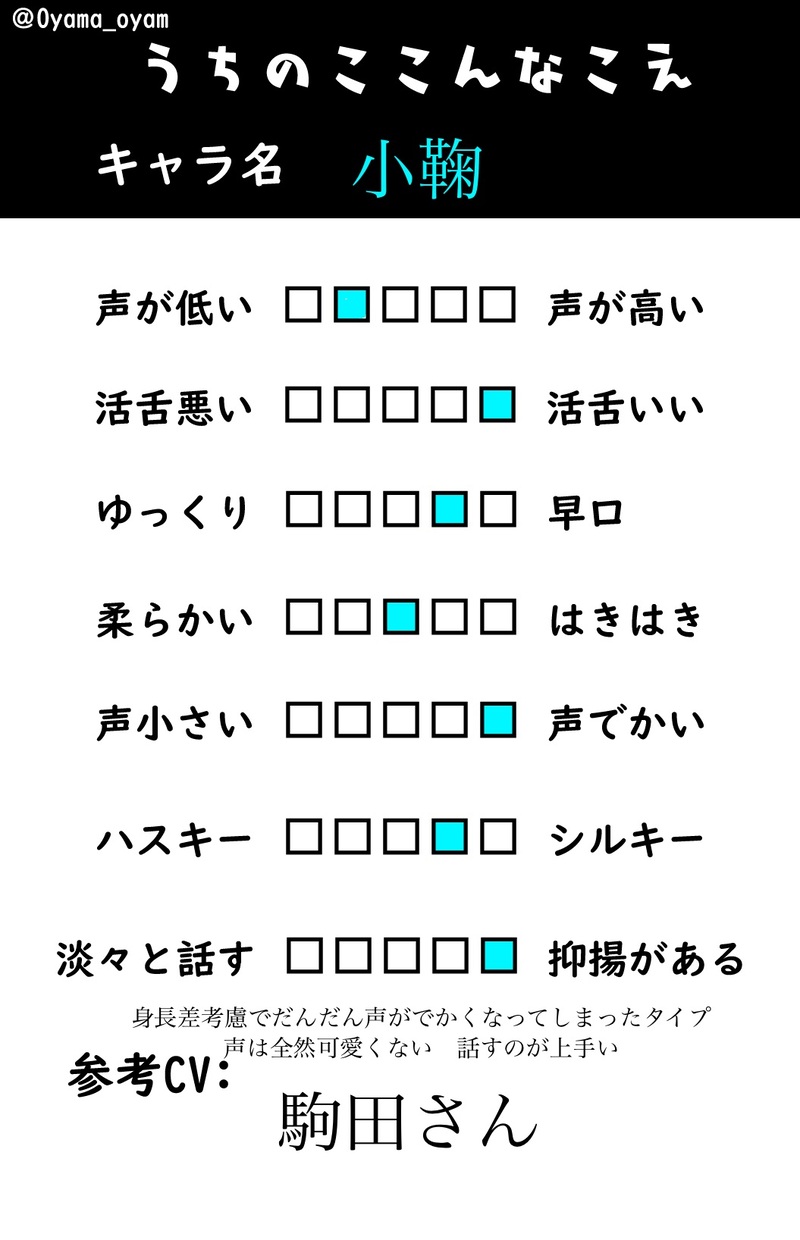 @Oyama_oyam

うちのここんなこえ

キャラ名 小鞠

声が低い ☐☑☐☐☐ 声が高い

活舌悪い ☐☐☐☐☑ 活舌いい

ゆっくり ☐☐☐☑☐ 早口

柔らかい ☐☐☑☐☐ はきはき

声小さい ☐☐☐☐☑ 声でかい

ハスキー ☐☐☐☑☐ シルキー

淡々と話す ☐☐☐☐☑ 抑揚がある

身長差考慮でだんだん声がでかくなってしまったタイプ
声は全然可愛くない 話すのが上手い

参考CV:
駒田さん